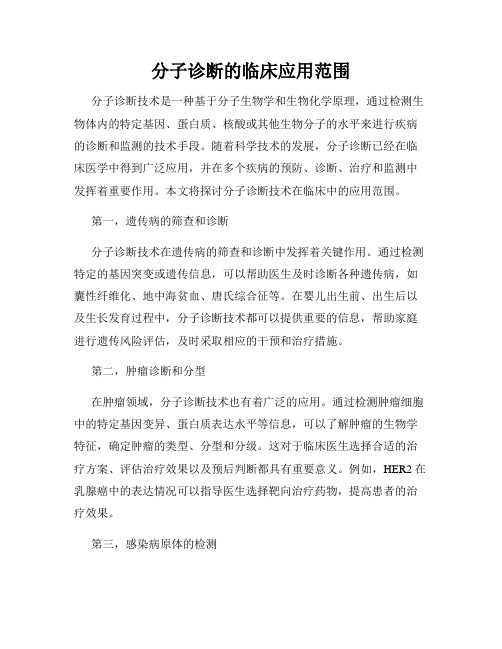 分子诊断的临床应用范围

分子诊断技术是一种基于分子生物学和生物化学原理，通过检测生物体内的特定基因、蛋白质、核酸或其他生物分子的水平来进行疾病的诊断和监测的技术手段。随着科学技术的发展，分子诊断已经在临床医学中得到广泛应用，并在多个疾病的预防、诊断、治疗和监测中发挥着重要作用。本文将探讨分子诊断技术在临床中的应用范围。

第一，遗传病的筛查和诊断

分子诊断技术在遗传病的筛查和诊断中发挥着关键作用。通过检测特定的基因突变或遗传信息，可以帮助医生及时诊断各种遗传病，如囊性纤维化、地中海贫血、唐氏综合征等。在婴儿出生前、出生后以及生长发育过程中，分子诊断技术都可以提供重要的信息，帮助家庭进行遗传风险评估，及时采取相应的干预和治疗措施。

第二，肿瘤诊断和分型

在肿瘤领域，分子诊断技术也有着广泛的应用。通过检测肿瘤细胞中的特定基因变异、蛋白质表达水平等信息，可以了解肿瘤的生物学特征，确定肿瘤的类型、分型和分级。这对于临床医生选择合适的治疗方案、评估治疗效果以及预后判断都具有重要意义。例如，HER2在乳腺癌中的表达情况可以指导医生选择靶向治疗药物，提高患者的治疗效果。

第三，感染病原体的检测